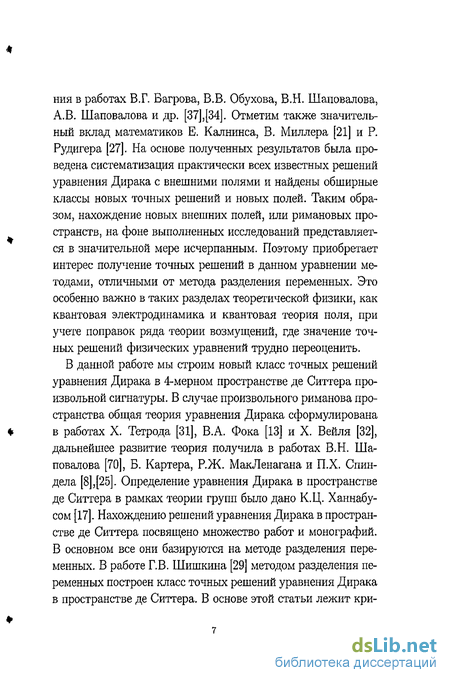 ния в работах В.Г. Багрова, В.В. Обухова, В.Н. Шаповалова, А.В. Шаповалова и др. [37],[34]. Отметим также значительный вклад математиков Е. Калнинса, В. Миллера [21] и Р. Рудигера [27]. На основе полученных результатов была проведена систематизация практически всех известных решений уравнения Дирака с внешними полями и найдены обширные классы новых точных решений и новых полей. Таким образом, нахождение новых внешних полей, или римановых пространств, на фоне выполненных исследований представляется в значительной мере исчерпанным. Поэтому приобретает интерес получение точных решений в данном уравнении методами, отличными от метода разделения переменных. Это особенно важно в таких разделах теоретической физики, как квантовая электродинамика и квантовая теория поля, при учете поправок ряда теории возмущений, где значение точных решений физических уравнений трудно переоценить.

В данной работе мы строим новый класс точных решений уравнения Дирака в 4-мерном пространстве де Ситтера произвольной сигнатуры. В случае произвольного риманова пространства общая теория уравнения Дирака сформулирована в работах Х. Тетрода [31], В.А. Фока [13] и Х. Вейля [32], дальнейшее развитие теория получила в работах В.Н. Шаповалова [70], Б. Картера, Р.Ж. МакЛенагана и П.Х. Спиндела [8],[25]. Определение уравнения Дирака в пространстве де Ситтера в рамках теории групп было дано К.Ц. Ханнабусом [17]. Нахождению решений уравнения Дирака в пространстве де Ситтера посвящено множество работ и монографий. В основном все они базируются на методе разделения переменных. В работе Г.В. Шишкина [29] методом разделения переменных построен класс точных решений уравнения Дирака в пространстве де Ситтера. В основе этой статьи лежит кри-

7

dsLib.net
библиотека диссертаций